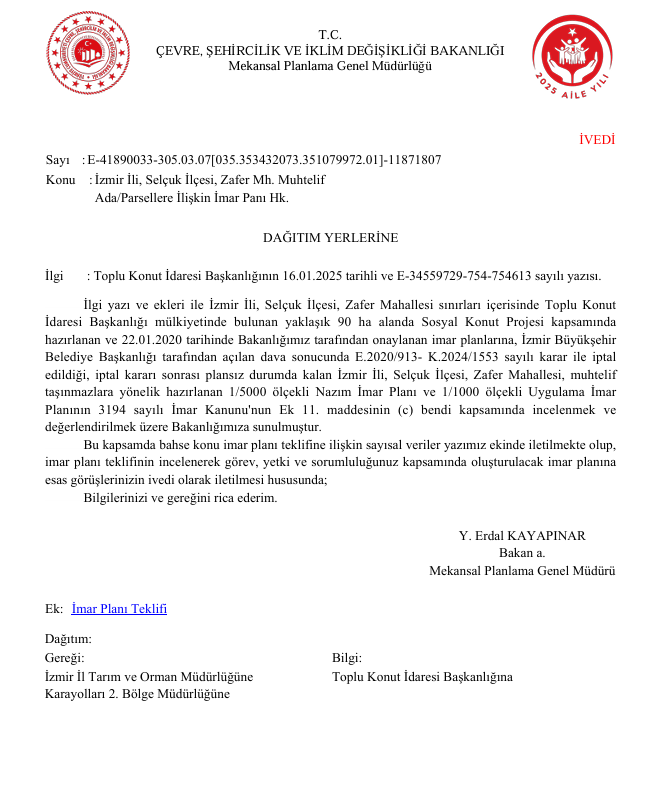 T.C.
ÇEVRE, ŞEHİRCİLİK VE İKLİM DEĞİŞİKLİĞİ BAKANLIĞI
Mekansal Planlama Genel Müdürlüğü

2025 AİLE YILI

İVEDİ

Sayı : E-41890033-305.03.07[035.353432073.351079972.01]-11871807
Konu : İzmir İli, Selçuk İlçesi, Zafer Mh. Muhtelif Ada/Parsellere İlişkin İmar Panı Hk.

DAĞITIM YERLERİNE

İlgi : Toplu Konut İdaresi Başkanlığının 16.01.2025 tarihli ve E-34559729-754-754613 sayılı yazısı.

İlgi yazı ve ekleri ile İzmir İli, Selçuk İlçesi, Zafer Mahallesi sınırları içerisinde Toplu Konut İdaresi Başkanlığı mülkiyetinde bulunan yaklaşık 90 ha alanda Sosyal Konut Projesi kapsamında hazırlanan ve 22.01.2020 tarihinde Bakanlığımız tarafından onaylanan imar planlarına, İzmir Büyükşehir Belediye Başkanlığı tarafından açılan dava sonucunda E.2020/913- K.2024/1553 sayılı karar ile iptal edildiği, iptal kararı sonrası plansız durumda kalan İzmir İli, Selçuk İlçesi, Zafer Mahallesi, muhtelif taşınmazlara yönelik hazırlanan 1/5000 ölçekli Nazım İmar Planı ve 1/1000 ölçekli Uygulama İmar Planının 3194 sayılı İmar Kanunu'nun Ek 11. maddesinin (c) bendi kapsamında incelenmek ve değerlendirilmek üzere Bakanlığımıza sunulmuştur.

Bu kapsamda bahse konu imar planı teklifine ilişkin sayısal veriler yazımız ekinde iletilmekte olup, imar planı teklifinin incelenerek görev, yetki ve sorumluluğunuz kapsamında oluşturulacak imar planına esas görüşlerinizin ivedi olarak iletilmesi hususunda;

Bilgilerinizi ve gereğini rica ederim.

Y. Erdal KAYAPINAR
Bakan a.
Mekansal Planlama Genel Müdürü

Ek: İmar Planı Teklifi

Dağıtım:
Gereği:
İzmir İl Tarım ve Orman Müdürlüğüne
Karayolları 2. Bölge Müdürlüğüne

Bilgi:
Toplu Konut İdaresi Başkanlığına